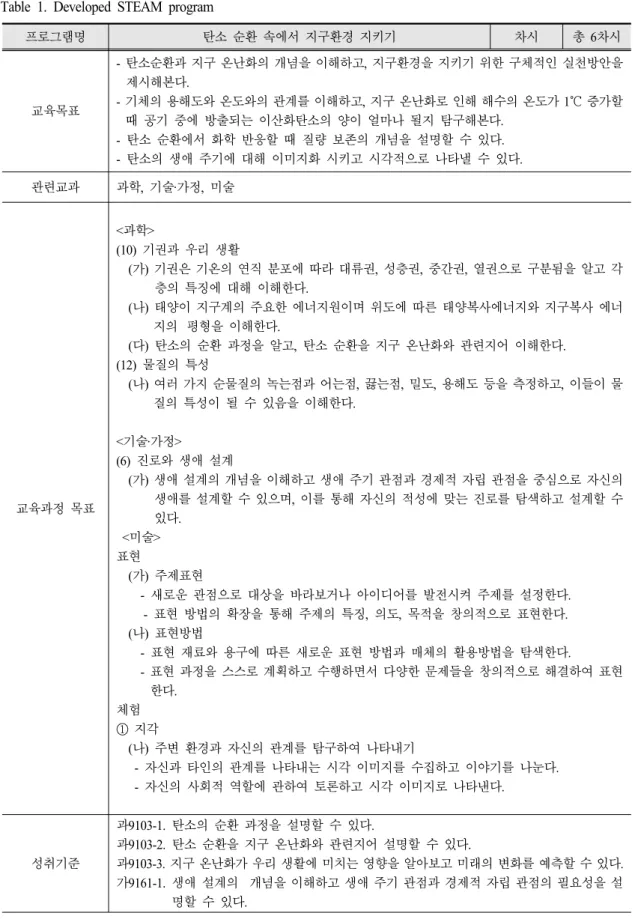 Table 1. Developed STEAM program

| 프로그램명 | 탄소 순환 속에서 지구환경 지키기 | 차시 | 총 6차시 |
|---|---|---|---|
| 교육목표 | - 탄소순환과 지구 온난화의 개념을 이해하고, 지구환경을 지키기 위한 구체적인 실천방안을 제시해본다. - 기체의 용해도와 온도와의 관계를 이해하고, 지구 온난화로 인해 해수의 온도가 1℃ 증가할 때 공기 중에 방출되는 이산화탄소의 양이 얼마나 될지 탐구해본다. - 탄소 순환에서 화학 반응할 때 질량 보존의 개념을 설명할 수 있다. - 탄소의 생애 주기에 대해 이미지화 시키고 시각적으로 나타낼 수 있다. | | |
| 관련교과 | 과학, 기술·가정, 미술 | | |
| 교육과정 목표 | <과학> (10) 기권과 우리 생활 (가) 기권은 기온의 연직 분포에 따라 대류권, 성층권, 중간권, 열권으로 구분됨을 알고 각 층의 특징에 대해 이해한다. (나) 태양이 지구계의 주요한 에너지원이며 위도에 따른 태양복사에너지와 지구복사 에너지의 평형을 이해한다. (다) 탄소의 순환 과정을 알고, 탄소 순환을 지구 온난화와 관련지어 이해한다. (12) 물질의 특성 (나) 여러 가지 순물질의 녹는점과 어는점, 끓는점, 밀도, 용해도 등을 측정하고, 이들이 물질의 특성이 될 수 있음을 이해한다. <기술·가정> (6) 진로와 생애 설계 (가) 생애 설계의 개념을 이해하고 생애 주기 관점과 경제적 자립 관점을 중심으로 자신의 생애를 설계할 수 있으며, 이를 통해 자신의 적성에 맞는 진로를 탐색하고 설계할 수 있다. <미술> 표현 (가) 주제표현 - 새로운 관점으로 대상을 바라보거나 아이디어를 발전시켜 주제를 설정한다. - 표현 방법의 확장을 통해 주제의 특징, 의도, 목적을 창의적으로 표현한다. (나) 표현방법 - 표현 재료와 용구에 따른 새로운 표현 방법과 매체의 활용방법을 탐색한다. - 표현 과정을 스스로 계획하고 수행하면서 다양한 문제들을 창의적으로 해결하여 표현한다. 체험 ① 지각 (나) 주변 환경과 자신의 관계를 탐구하여 나타내기 - 자신과 타인의 관계를 나타내는 시각 이미지를 수집하고 이야기를 나눈다. - 자신의 사회적 역할에 관하여 토론하고 시각 이미지로 나타낸다. | | |
| 성취기준 | 과9103-1. 탄소의 순환 과정을 설명할 수 있다. 과9103-2. 탄소 순환을 지구 온난화와 관련지어 설명할 수 있다. 과9103-3. 지구 온난화가 우리 생활에 미치는 영향을 알아보고 미래의 변화를 예측할 수 있다. 가9161-1. 생애 설계의 개념을 이해하고 생애 주기 관점과 경제적 자립 관점의 필요성을 설명할 수 있다. | | |